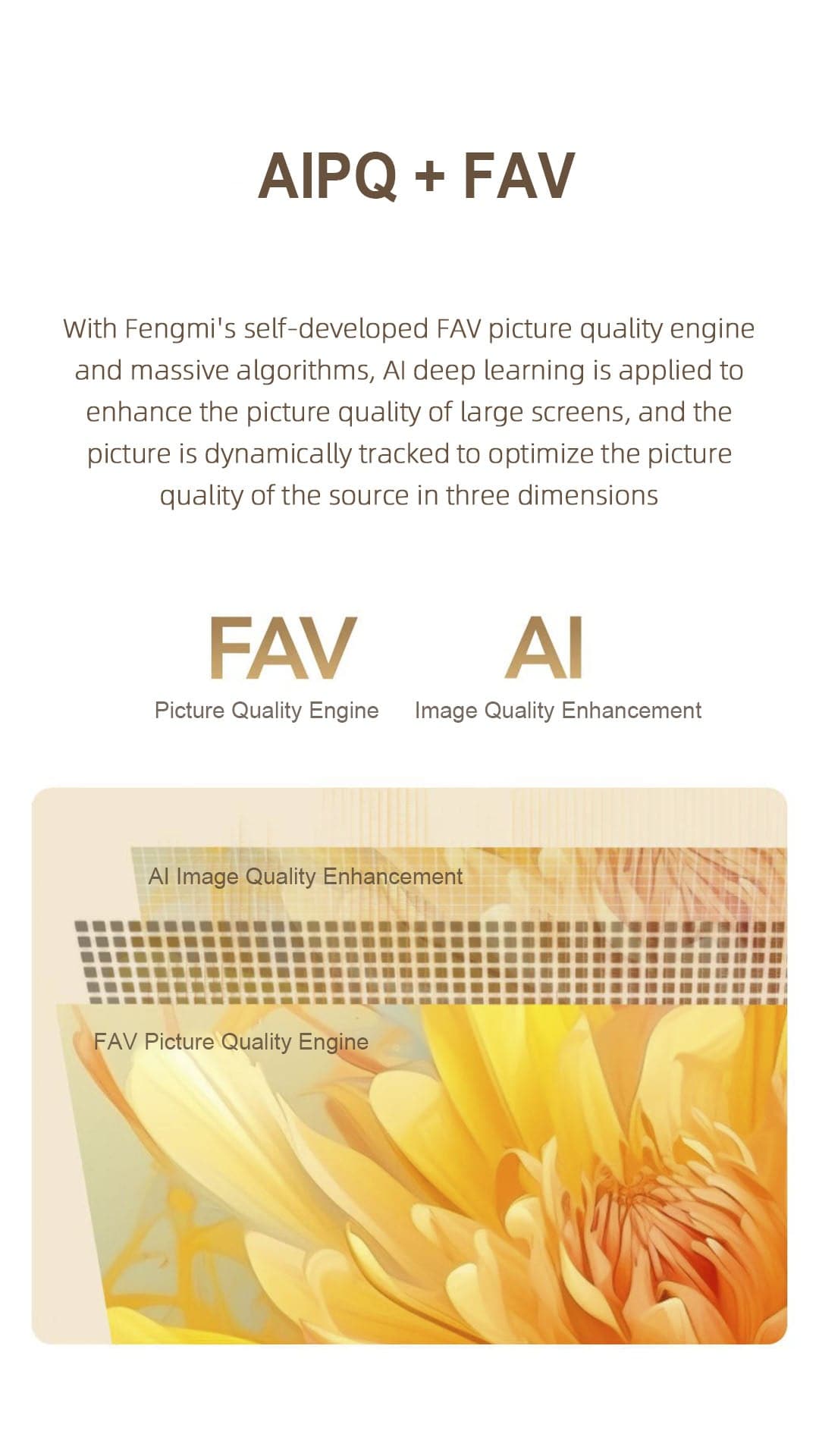 AIPQ + FAV

With Fengmi's self-developed FAV picture quality engine and massive algorithms, AI deep learning is applied to enhance the picture quality of large screens, and the picture is dynamically tracked to optimize the picture quality of the source in three dimensions

FAV
Picture Quality Engine

AI
Image Quality Enhancement

AI Image Quality Enhancement

FAV Picture Quality Engine